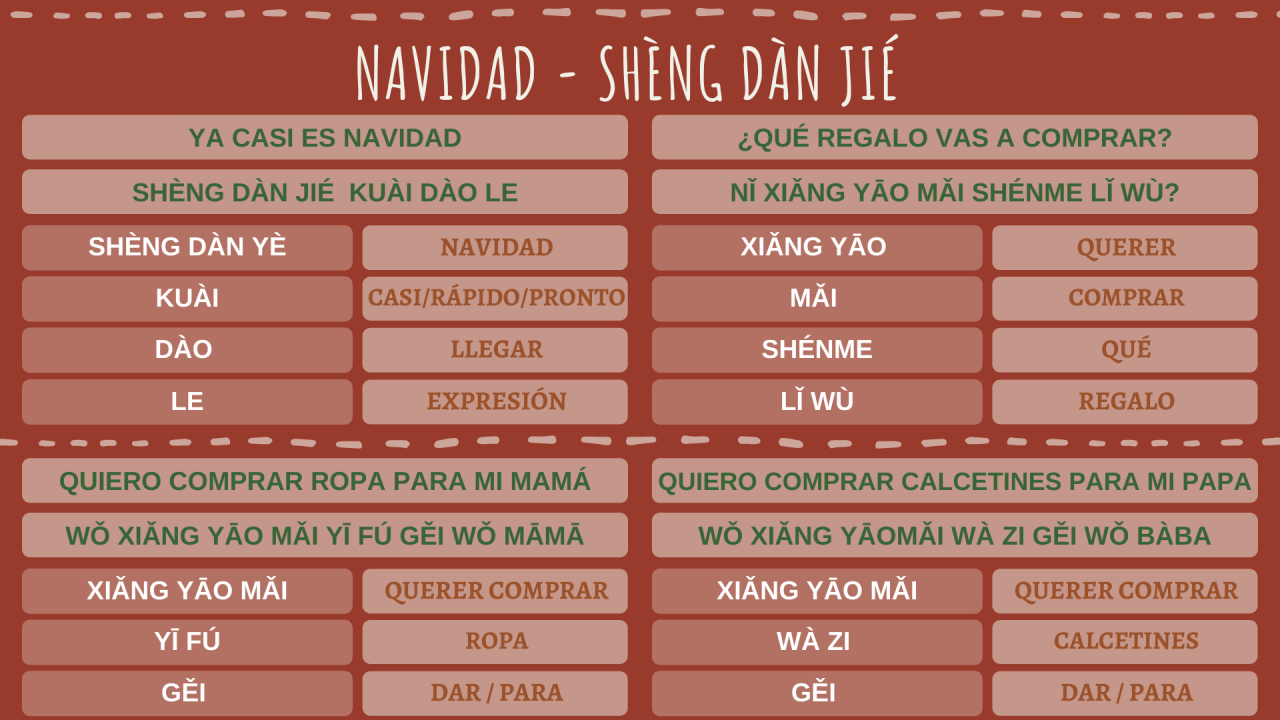 NAVIDAD - SHÈNG DÀN JIÉ

YA CASI ES NAVIDAD

SHÈNG DÀN JIÉ KUÀI DÀO LE

SHÈNG DÀN YÈ
NAVIDAD
KUÀI
CASI/RÁPIDO/PRONTO
DÀO
LLEGAR
LE
EXPRESIÓN

¿QUÉ REGALO VAS A COMPRAR?

NǏ XIǍNG YĀO MǍI SHÉNME LǏ WÙ?

XIǍNG YĀO
QUERER
MǍI
COMPRAR
SHÉNME
QUÉ
LǏ WÙ
REGALO

QUIERO COMPRAR ROPA PARA MI MAMÁ

WǑ XIǍNG YĀO MǍI YĪ FÚ GĚI WǑ MĀMĀ

XIǍNG YĀO MǍI
QUERER COMPRAR
YĪ FÚ
ROPA
GĚI
DAR / PARA

QUIERO COMPRAR CALCETINES PARA MI PAPA

WǑ XIǍNG YĀOMǍI WÀ ZI GĚI WǑ BÀBA

XIǍNG YĀO MǍI
QUERER COMPRAR
WÀ ZI
CALCETINES
GĚI
DAR / PARA